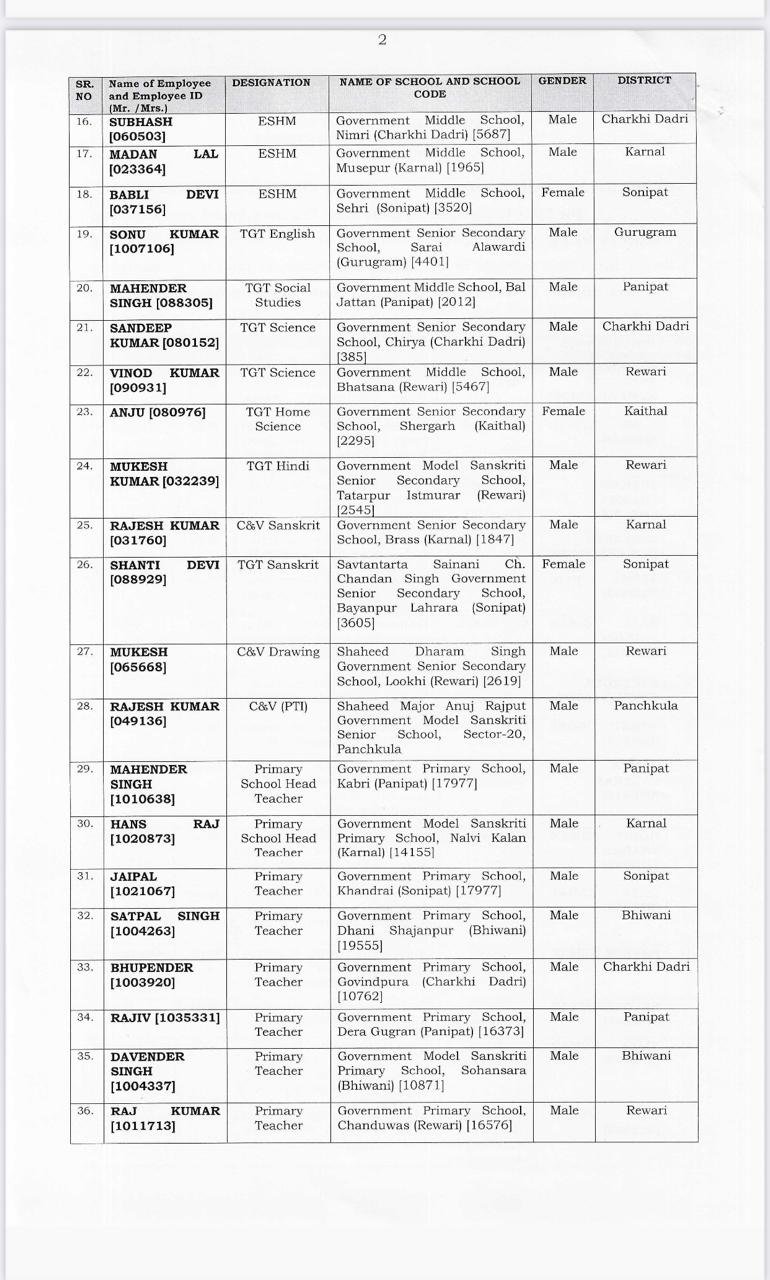 2

| SR. NO | Name of Employee and Employee ID (Mr. /Mrs.) | DESIGNATION | NAME OF SCHOOL AND SCHOOL CODE | GENDER | DISTRICT |
|---|---|---|---|---|---|
| 16. | SUBHASH [060503] | ESHM | Government Middle School, Nimri (Charkhi Dadri) [5687] | Male | Charkhi Dadri |
| 17. | MADAN LAL [023364] | ESHM | Government Middle School, Musepur (Karnal) [1965] | Male | Karnal |
| 18. | BABLI DEVI [037156] | ESHM | Government Middle School, Sehri (Sonipat) [3520] | Female | Sonipat |
| 19. | SONU KUMAR [1007106] | TGT English | Government Senior Secondary School, Sarai Alawardi (Gurugram) [4401] | Male | Gurugram |
| 20. | MAHENDER SINGH [088305] | TGT Social Studies | Government Middle School, Bal Jattan (Panipat) [2012] | Male | Panipat |
| 21. | SANDEEP KUMAR [080152] | TGT Science | Government Senior Secondary School, Chirya (Charkhi Dadri) [385] | Male | Charkhi Dadri |
| 22. | VINOD KUMAR [090931] | TGT Science | Government Middle School, Bhatsana (Rewari) [5467] | Male | Rewari |
| 23. | ANJU [080976] | TGT Home Science | Government Senior Secondary School, Shergarh (Kaithal) [2295] | Female | Kaithal |
| 24. | MUKESH KUMAR [032239] | TGT Hindi | Government Model Sanskriti Senior Secondary School, Tatarpur Istmurar (Rewari) [2545] | Male | Rewari |
| 25. | RAJESH KUMAR [031760] | C&V Sanskrit | Government Senior Secondary School, Brass (Karnal) [1847] | Male | Karnal |
| 26. | SHANTI DEVI [088929] | TGT Sanskrit | Savtantarta Sainani Ch. Chandan Singh Government Senior Secondary School, Bayanpur Lahrara (Sonipat) [3605] | Female | Sonipat |
| 27. | MUKESH [065668] | C&V Drawing | Shaheed Dharam Singh Government Senior Secondary School, Lookhi (Rewari) [2619] | Male | Rewari |
| 28. | RAJESH KUMAR [049136] | C&V (PTI) | Shaheed Major Anuj Rajput Government Model Sanskriti Senior School, Sector-20, Panchkula | Male | Panchkula |
| 29. | MAHENDER SINGH [1010638] | Primary School Head Teacher | Government Primary School, Kabri (Panipat) [17977] | Male | Panipat |
| 30. | HANS RAJ [1020873] | Primary School Head Teacher | Government Model Sanskriti Primary School, Nalvi Kalan (Karnal) [14155] | Male | Karnal |
| 31. | JAIPAL [1021067] | Primary Teacher | Government Primary School, Khandrai (Sonipat) [17977] | Male | Sonipat |
| 32. | SATPAL SINGH [1004263] | Primary Teacher | Government Primary School, Dhani Shajanpur (Bhiwani) [19555] | Male | Bhiwani |
| 33. | BHUPENDER [1003920] | Primary Teacher | Government Primary School, Govindpura (Charkhi Dadri) [10762] | Male | Charkhi Dadri |
| 34. | RAJIV [1035331] | Primary Teacher | Government Primary School, Dera Gugran (Panipat) [16373] | Male | Panipat |
| 35. | DAVENDER SINGH [1004337] | Primary Teacher | Government Model Sanskriti Primary School, Sohansara (Bhiwani) [10871] | Male | Bhiwani |
| 36. | RAJ KUMAR [1011713] | Primary Teacher | Government Primary School, Chanduwas (Rewari) [16576] | Male | Rewari |